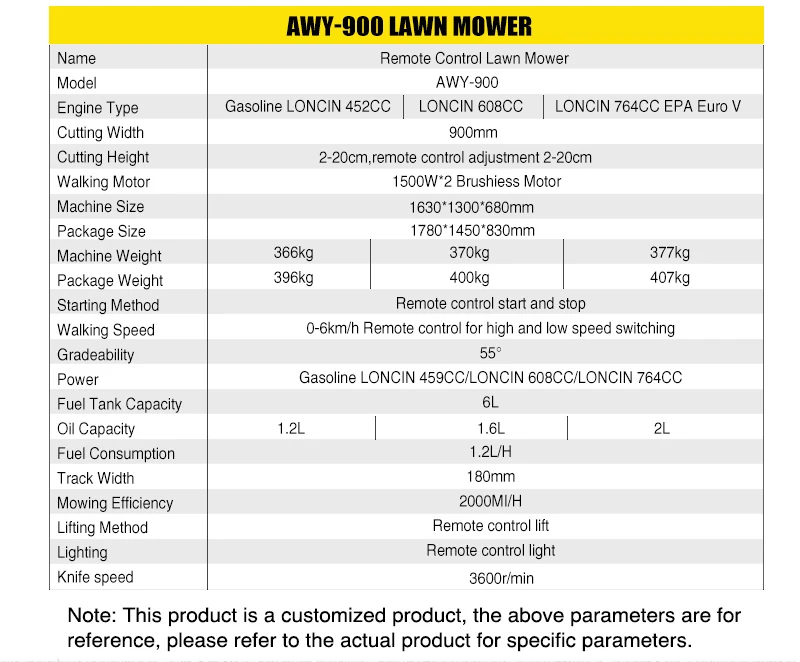 AWY-900 LAWN MOWER

| Name | Remote Control Lawn Mower | | |
|---|---|---|---|
| Model | AWY-900 | | |
| Engine Type | Gasoline LONCIN 452CC | LONCIN 608CC | LONCIN 764CC EPA Euro V |
| Cutting Width | 900mm | | |
| Cutting Height | 2-20cm,remote control adjustment 2-20cm | | |
| Walking Motor | 1500W*2 Brushiess Motor | | |
| Machine Size | 1630*1300*680mm | | |
| Package Size | 1780*1450*830mm | | |
| Machine Weight | 366kg | 370kg | 377kg |
| Package Weight | 396kg | 400kg | 407kg |
| Starting Method | Remote control start and stop | | |
| Walking Speed | 0-6km/h Remote control for high and low speed switching | | |
| Gradeability | 55° | | |
| Power | Gasoline LONCIN 459CC/LONCIN 608CC/LONCIN 764CC | | |
| Fuel Tank Capacity | 6L | | |
| Oil Capacity | 1.2L | 1.6L | 2L |
| Fuel Consumption | 1.2L/H | | |
| Track Width | 180mm | | |
| Mowing Efficiency | 2000MI/H | | |
| Lifting Method | Remote control lift | | |
| Lighting | Remote control light | | |
| Knife speed | 3600r/min | | |

Note: This product is a customized product, the above parameters are for reference, please refer to the actual product for specific parameters.